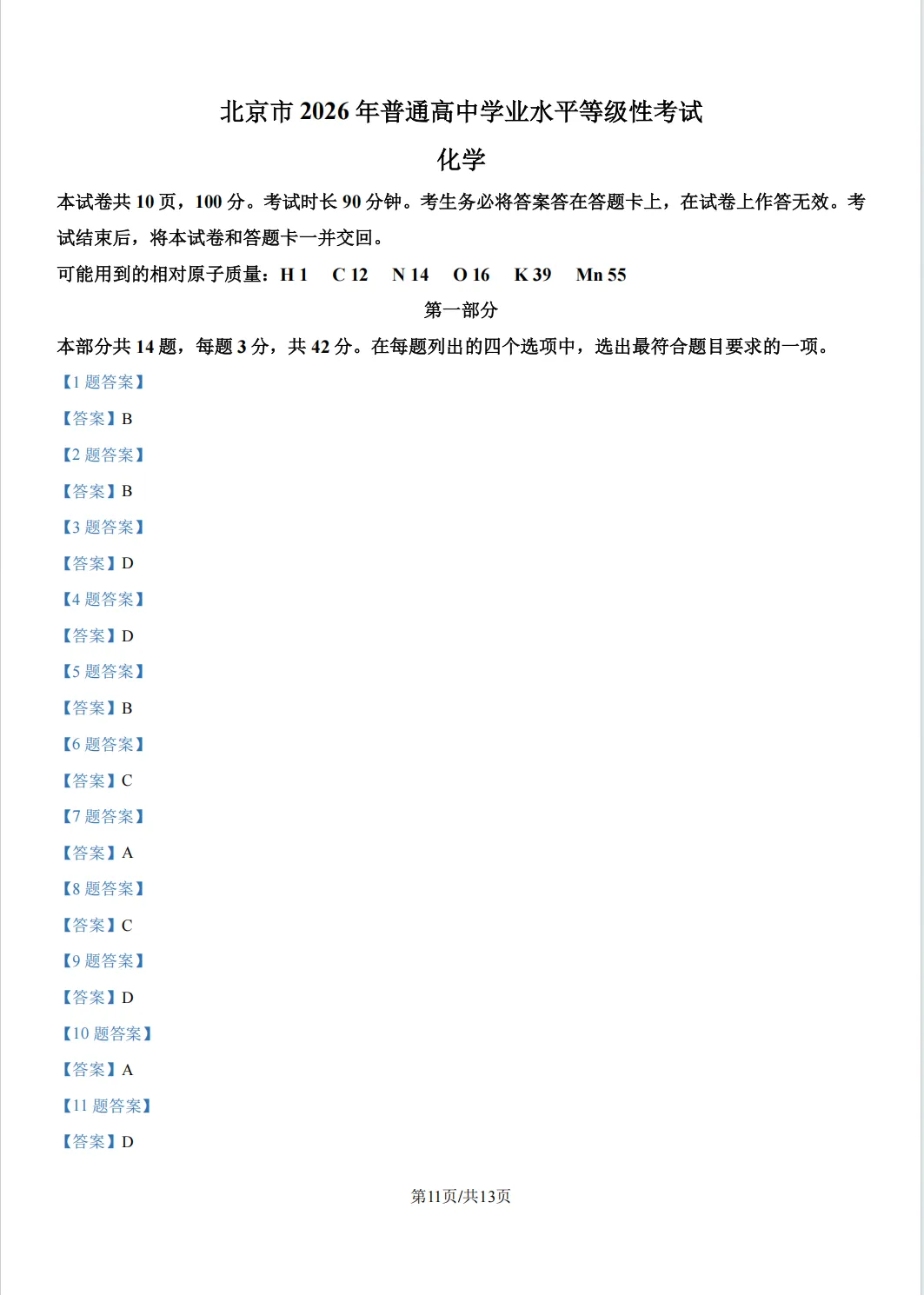 北京市 2026 年普通高中学业水平等级性考试

化学

本试卷共 10 页，100 分。考试时长 90 分钟。考生务必将答案答在答题卡上，在试卷上作答无效。考试结束后，将本试卷和答题卡一并交回。

可能用到的相对原子质量：H 1　C 12　N 14　O 16　K 39　Mn 55

第一部分

本部分共 14 题，每题 3 分，共 42 分。在每题列出的四个选项中，选出最符合题目要求的一项。

【1 题答案】

【答案】B

【2 题答案】

【答案】B

【3 题答案】

【答案】D

【4 题答案】

【答案】D

【5 题答案】

【答案】B

【6 题答案】

【答案】C

【7 题答案】

【答案】A

【8 题答案】

【答案】C

【9 题答案】

【答案】D

【10 题答案】

【答案】A

【11 题答案】

【答案】D

第11页/共13页